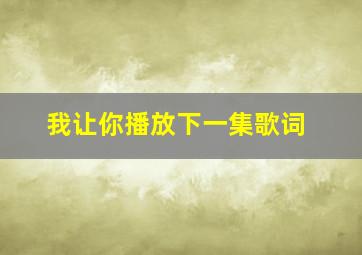 我让你播放下一集歌词